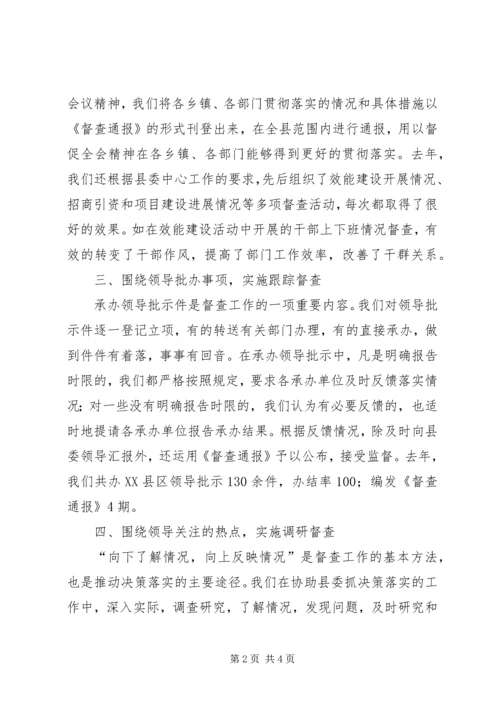 会议精神，我们将各乡镇、各部门贯彻落实的情况和具体措施以《督查通报》的形式刊登出来，在全县范围内进行通报，用以督促全会精神在各乡镇、各部门能够得到更好的贯彻落实。去年，我们还根据县委中心工作的要求,先后组织了效能建设开展情况、招商引资和项目建设进展情况等多项督查活动，每次都取得了很好的效果。如在效能建设活动中开展的干部上下班情况督查，有效的转变了干部作风，提高了部门工作效率，改善了干群关系。

三、围绕领导批办事项，实施跟踪督查

承办领导批示件是督查工作的一项重要内容。我们对领导批示件逐一登记立项，有的转送有关部门办理，有的直接承办，做到件件有着落，事事有回音。在承办领导批示中，凡是明确报告时限的，我们都严格按照规定，要求各承办单位及时反馈落实情况；对一些没有明确报告时限的，我们认为有必要反馈的，也适时地提请各承办单位报告承办结果。根据反馈情况，除及时向县委领导汇报外，还运用《督查通报》予以公布，接受监督。去年，我们共办XX县区领导批示130余件，办结率100；编发《督查通报》4期。

四、围绕领导关注的热点，实施调研督查

“向下了解情况，向上反映情况”是督查工作的基本方法，也是推动决策落实的主要途径。我们在协助县委抓决策落实的工作中，深入实际，调查研究，了解情况，发现问题，及时研究和

第2页 共4页